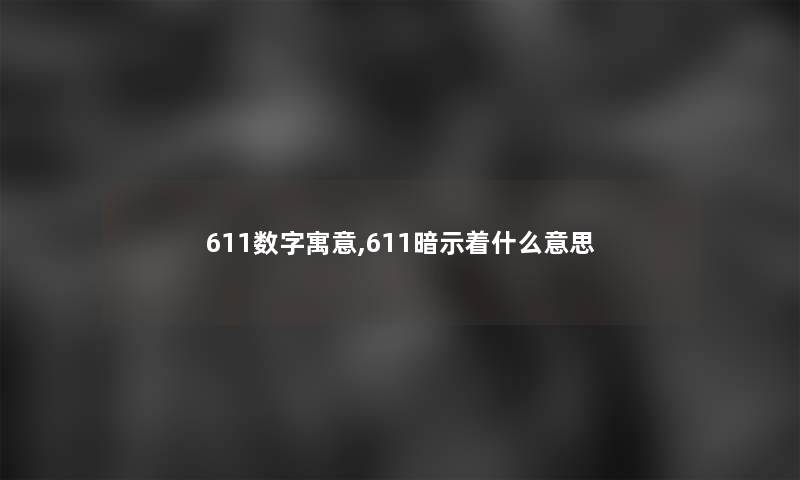 611数字寓意,611暗示着什么意思